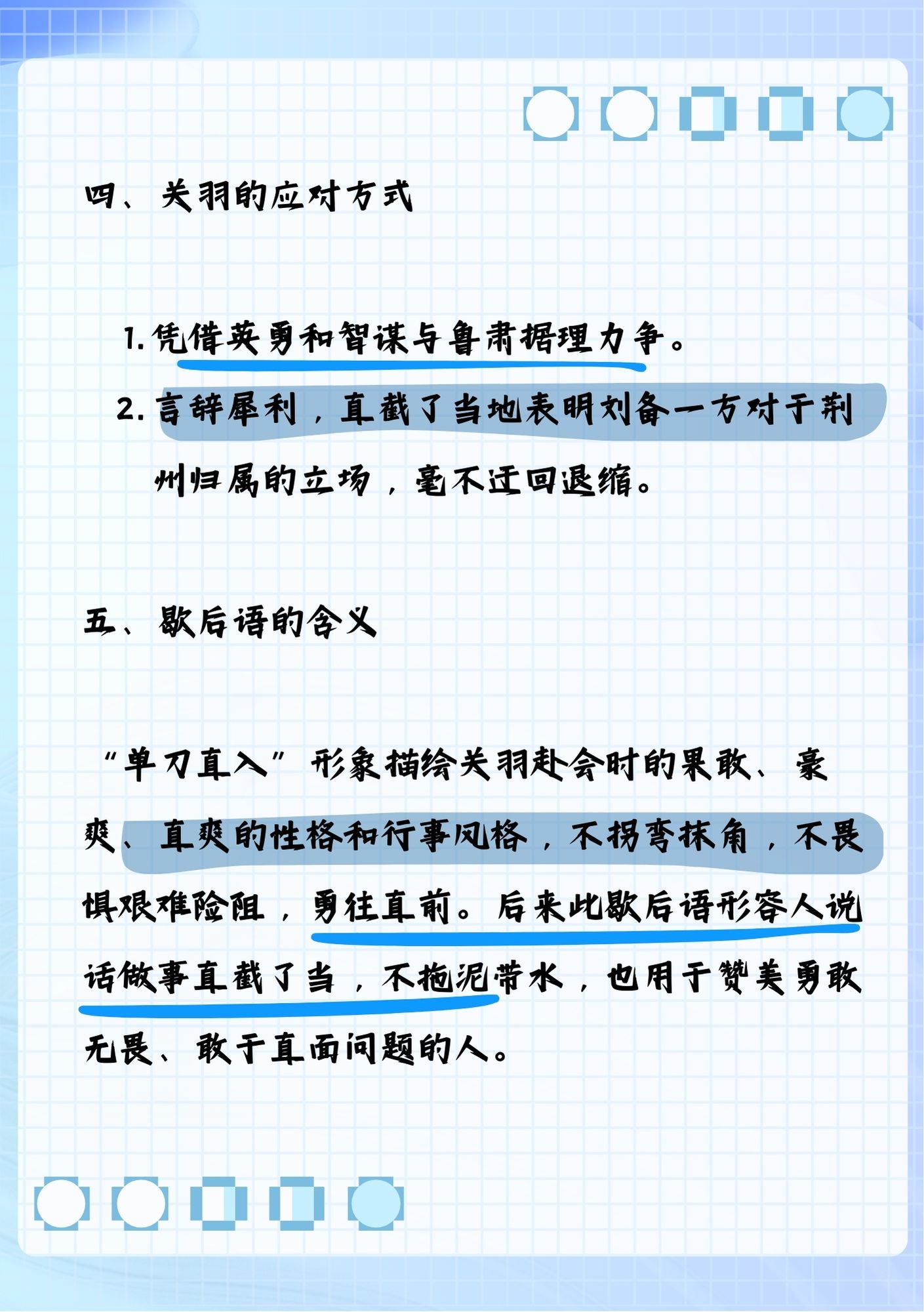 四、关羽的应对方式

1. 凭借英勇和智谋与鲁肃据理力争。

2. 言辞犀利，直截了当地表明刘备一方对于荆州归属的立场，毫不迂回退缩。

五、歇后语的含义

“单刀直入”形象描绘关羽赴会时的果敢、豪爽、直爽的性格和行事风格，不拐弯抹角，不畏惧艰难险阻，勇往直前。后来此歇后语形容人说话做事直截了当，不拖泥带水，也用于赞美勇敢无畏、敢于直面问题的人。